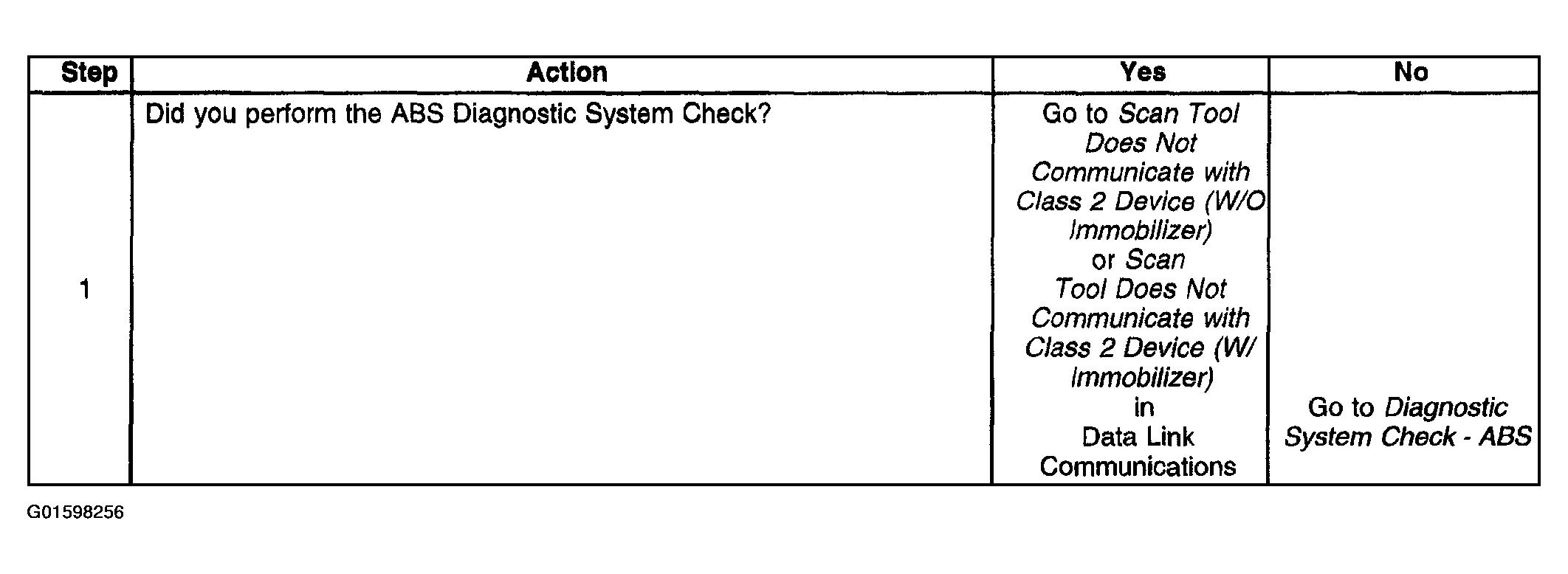 | Step | Action | Yes | No |
|---|---|---|---|
| 1 | Did you perform the ABS Diagnostic System Check? | Go to Scan Tool Does Not Communicate with Class 2 Device (W/O Immobilizer) or Scan Tool Does Not Communicate with Class 2 Device (W/ Immobilizer) in Data Link Communications | Go to Diagnostic System Check - ABS |

G01598256